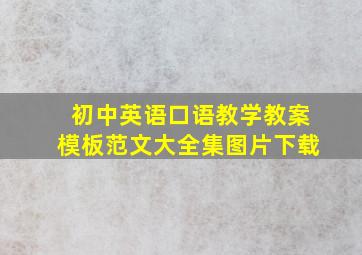 初中英语口语教学教案
模板范文大全集图片下载